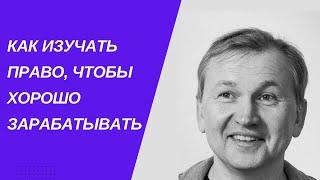 КАК ИЗУЧАТЬ ПРАВО, ЧТОБЫ ХОРОШО ЗАРАБАТЫВАТЬ